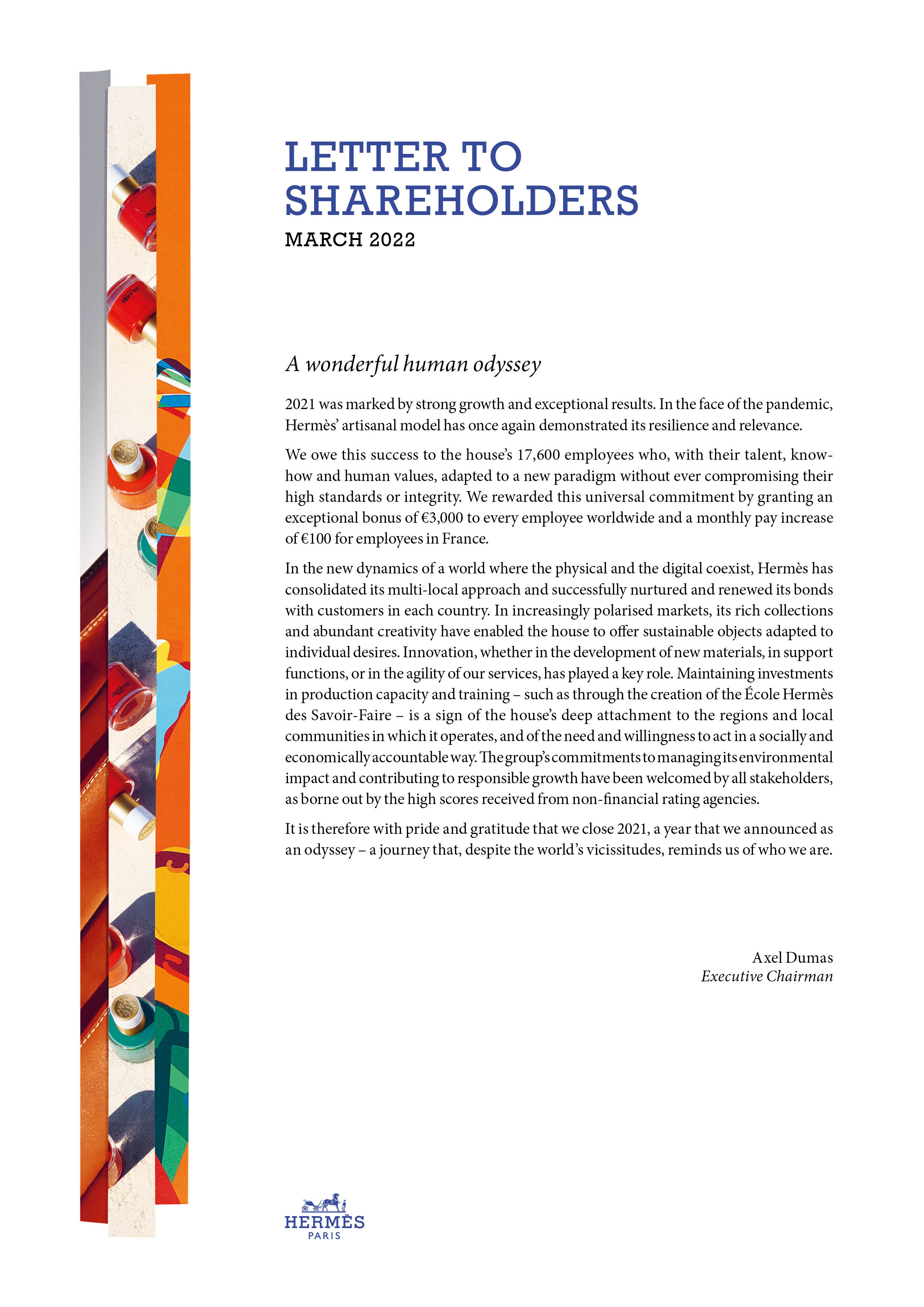 LETTER TO SHAREHOLDERS
MARCH 2022

A wonderful human odyssey

2021 was marked by strong growth and exceptional results. In the face of the pandemic, Hermès' artisanal model has once again demonstrated its resilience and relevance.

We owe this success to the house's 17,600 employees who, with their talent, know-how and human values, adapted to a new paradigm without ever compromising their high standards or integrity. We rewarded this universal commitment by granting an exceptional bonus of €3,000 to every employee worldwide and a monthly pay increase of €100 for employees in France.

In the new dynamics of a world where the physical and the digital coexist, Hermès has consolidated its multi-local approach and successfully nurtured and renewed its bonds with customers in each country. In increasingly polarised markets, its rich collections and abundant creativity have enabled the house to offer sustainable objects adapted to individual desires. Innovation, whether in the development of new materials, in support functions, or in the agility of our services, has played a key role. Maintaining investments in production capacity and training – such as through the creation of the École Hermès des Savoir-Faire – is a sign of the house's deep attachment to the regions and local communities in which it operates, and of the need and willingness to act in a socially and economically accountable way. The group's commitments to managing its environmental impact and contributing to responsible growth have been welcomed by all stakeholders, as borne out by the high scores received from non-financial rating agencies.

It is therefore with pride and gratitude that we close 2021, a year that we announced as an odyssey – a journey that, despite the world's vicissitudes, reminds us of who we are.

Axel Dumas
Executive Chairman

HERMÈS
PARIS